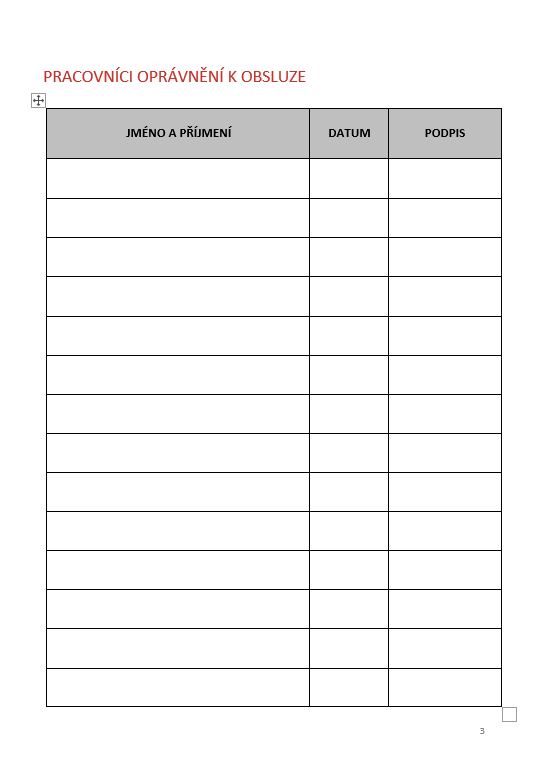 PRACOVNÍCI OPRÁVNĚNÍ K OBSLUZE

| JMÉNO A PŘÍJMENÍ | DATUM | PODPIS |
|---|---|---|
| | | |
| | | |
| | | |
| | | |
| | | |
| | | |
| | | |
| | | |
| | | |
| | | |
| | | |
| | | |
| | | |
| | | |

3